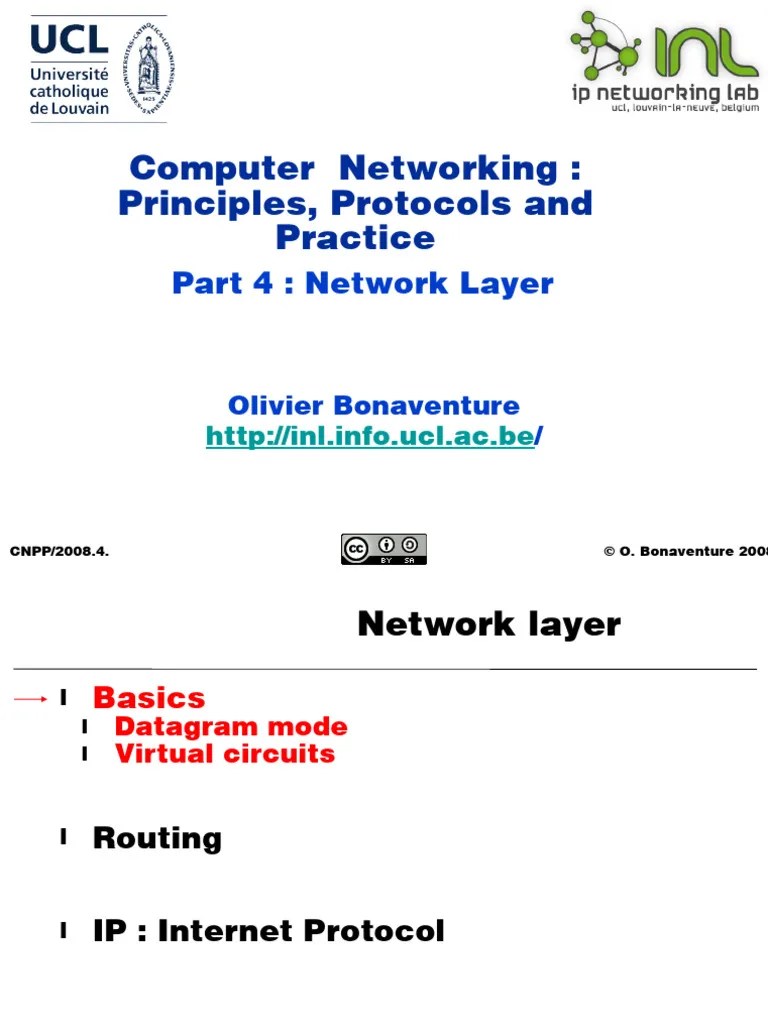 UCL
Université catholique de Louvain

INL
ip networking lab
ucl, louvain-la-neuve, belgium

Computer Networking : Principles, Protocols and Practice

Part 4 : Network Layer

Olivier Bonaventure
http://inl.info.ucl.ac.be/

CNPP/2008.4.

cc BY SA

© O. Bonaventure 2008

Network layer

l Basics
l Datagram mode
l Virtual circuits

l Routing

l IP : Internet Protocol